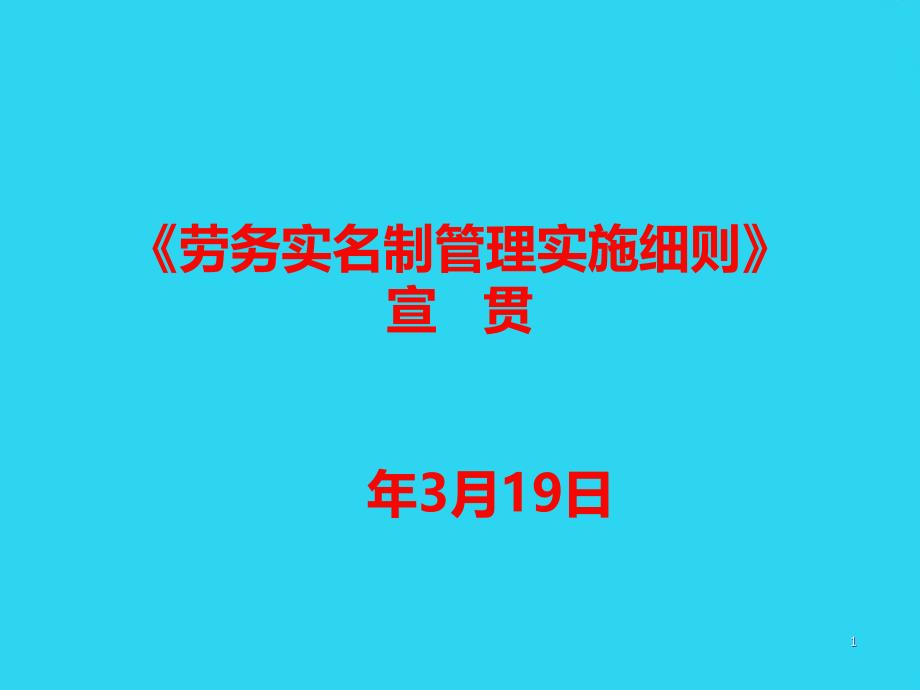 《劳务实名制管理实施细则》
宣 贯

年3月19日

1